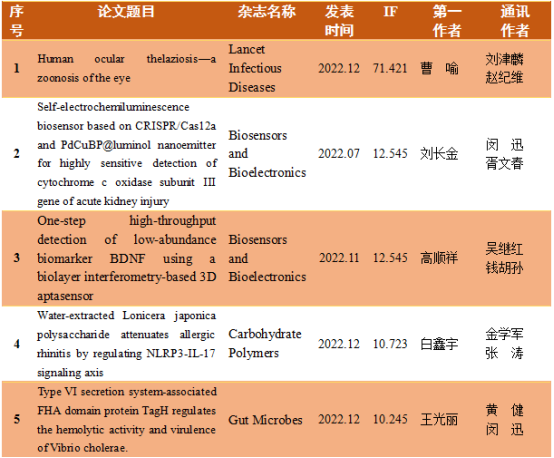 | 序号 | 论文题目 | 杂志名称 | 发表时间 | IF | 第一作者 | 通讯作者 |
|---|---|---|---|---|---|---|
| 1 | Human ocular thelaziosis—a zoonosis of the eye | Lancet Infectious Diseases | 2022.12 | 71.421 | 曹 喻 | 刘津麟 赵纪维 |
| 2 | Self-electrochemiluminescence biosensor based on CRISPR/Cas12a and PdCuBP@luminol nanoemitter for highly sensitive detection of cytochrome c oxidase subunit III gene of acute kidney injury | Biosensors and Bioelectronics | 2022.07 | 12.545 | 刘长金 | 闵 迅 胥文春 |
| 3 | One-step high-throughput detection of low-abundance biomarker BDNF using a biolayer interferometry-based 3D aptasensor | Biosensors and Bioelectronics | 2022.11 | 12.545 | 高顺祥 | 吴继红 钱胡孙 |
| 4 | Water-extracted Lonicera japonica polysaccharide attenuates allergic rhinitis by regulating NLRP3-IL-17 signaling axis | Carbohydrate Polymers | 2022.12 | 10.723 | 白鑫宇 | 金学军 张 涛 |
| 5 | Type VI secretion system-associated FHA domain protein TagH regulates the hemolytic activity and virulence of Vibrio cholerae. | Gut Microbes | 2022.12 | 10.245 | 王光丽 | 黄 健 闵 迅 |